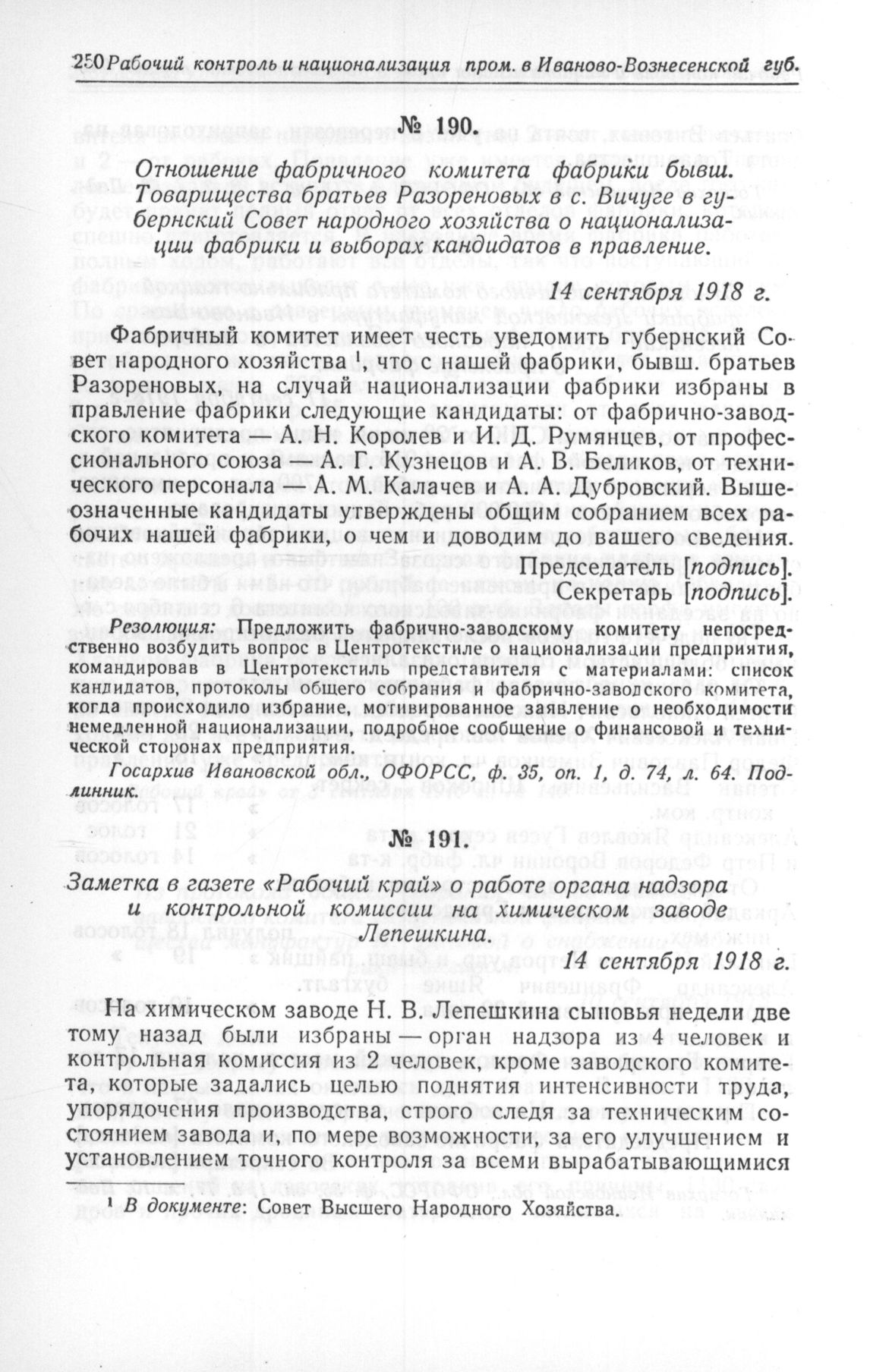 250 Рабочий контроль и национализация пром. в Иваново-Вознесенской губ.

№ 190.

Отношение фабричного комитета фабрики бывш. Товарищества братьев Разореновых в с. Вичуге в губернский Совет народного хозяйства о национализации фабрики и выборах кандидатов в правление.

14 сентября 1918 г.

Фабричный комитет имеет честь уведомить губернский Совет народного хозяйства $^1$, что с нашей фабрики, бывш. братьев Разореновых, на случай национализации фабрики избраны в правление фабрики следующие кандидаты: от фабрично-заводского комитета — А. Н. Королев и И. Д. Румянцев, от профессионального союза — А. Г. Кузнецов и А. В. Беликов, от технического персонала — А. М. Калачев и А. А. Дубровский. Вышеозначенные кандидаты утверждены общим собранием всех рабочих нашей фабрики, о чем и доводим до вашего сведения.

Председатель [подпись].
Секретарь [подпись].

Резолюция: Предложить фабрично-заводскому комитету непосредственно возбудить вопрос в Центротекстиле о национализации предприятия, командировав в Центротекстиль представителя с материалами: список кандидатов, протоколы общего собрания и фабрично-заводского комитета, когда происходило избрание, мотивированное заявление о необходимости немедленной национализации, подробное сообщение о финансовой и технической сторонах предприятия.

Госархив Ивановской обл., ОФОРСС, ф. 35, оп. 1, д. 74, л. 64. Подлинник.

№ 191.

Заметка в газете «Рабочий край» о работе органа надзора и контрольной комиссии на химическом заводе Лепешкина.

14 сентября 1918 г.

На химическом заводе Н. В. Лепешкина сыновья недели две тому назад были избраны — орган надзора из 4 человек и контрольная комиссия из 2 человек, кроме заводского комитета, которые задались целью поднятия интенсивности труда, упорядочения производства, строго следя за техническим состоянием завода и, по мере возможности, за его улучшением и установлением точного контроля за всеми вырабатывающимися

$^1$ В документе: Совет Высшего Народного Хозяйства.